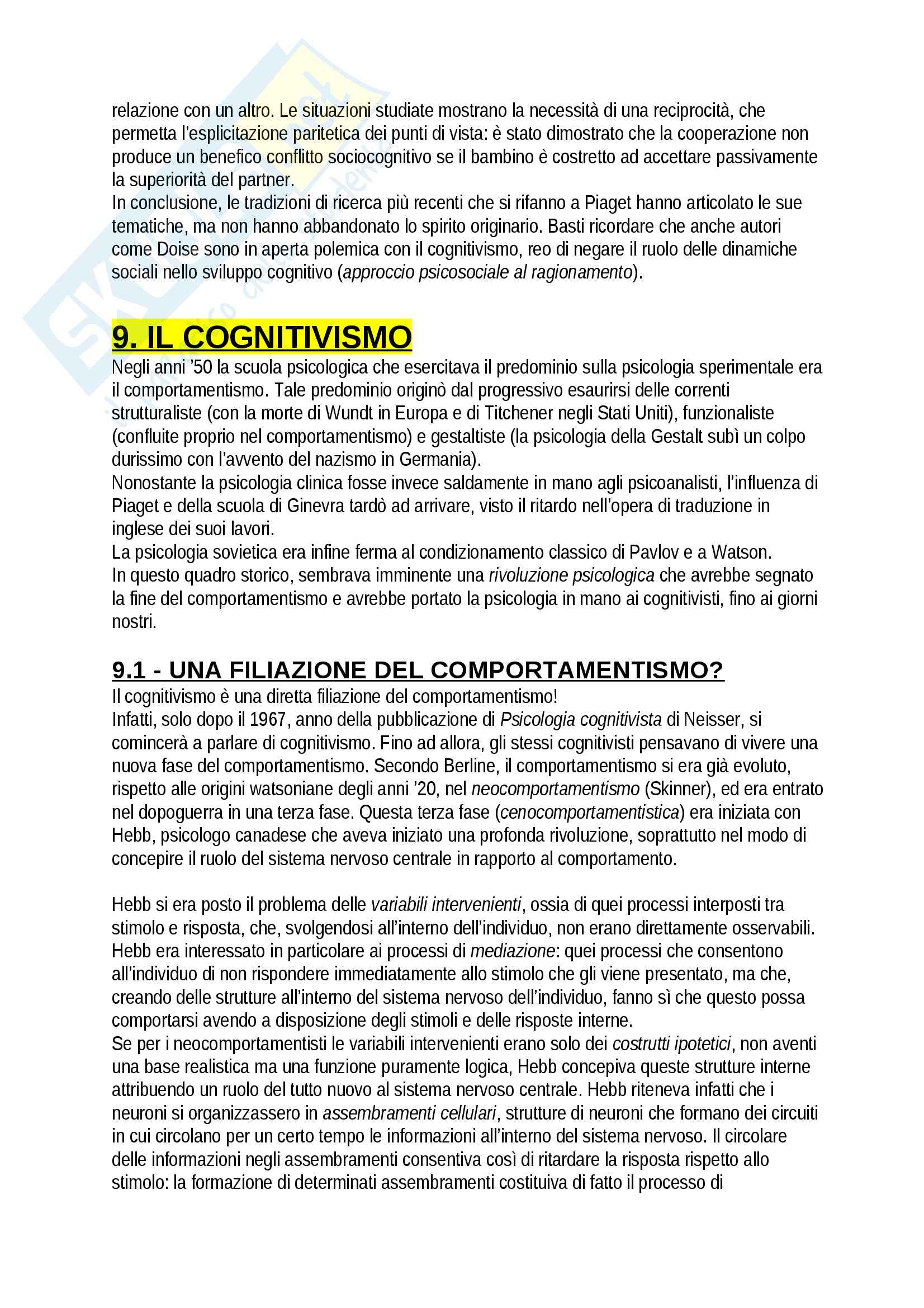 relazione con un altro. Le situazioni studiate mostrano la necessità di una reciprocità, che permetta l'esplicitazione paritetica dei punti di vista: è stato dimostrato che la cooperazione non produce un benefico conflitto sociocognitivo se il bambino è costretto ad accettare passivamente la superiorità del partner.
In conclusione, le tradizioni di ricerca più recenti che si rifanno a Piaget hanno articolato le sue tematiche, ma non hanno abbandonato lo spirito originario. Basti ricordare che anche autori come Doise sono in aperta polemica con il cognitivismo, reo di negare il ruolo delle dinamiche sociali nello sviluppo cognitivo (approccio psicosociale al ragionamento).

9. IL COGNITIVISMO
Negli anni '50 la scuola psicologica che esercitava il predominio sulla psicologia sperimentale era il comportamentismo. Tale predominio originò dal progressivo esaurirsi delle correnti strutturaliste (con la morte di Wundt in Europa e di Titchener negli Stati Uniti), funzionaliste (confluite proprio nel comportamentismo) e gestaltiste (la psicologia della Gestalt subì un colpo durissimo con l'avvento del nazismo in Germania).
Nonostante la psicologia clinica fosse invece saldamente in mano agli psicoanalisti, l'influenza di Piaget e della scuola di Ginevra tardò ad arrivare, visto il ritardo nell'opera di traduzione in inglese dei suoi lavori.
La psicologia sovietica era infine ferma al condizionamento classico di Pavlov e a Watson.
In questo quadro storico, sembrava imminente una rivoluzione psicologica che avrebbe segnato la fine del comportamentismo e avrebbe portato la psicologia in mano ai cognitivisti, fino ai giorni nostri.

9.1 - UNA FILIAZIONE DEL COMPORTAMENTISMO?
Il cognitivismo è una diretta filiazione del comportamentismo!
Infatti, solo dopo il 1967, anno della pubblicazione di Psicologia cognitivista di Neisser, si comincerà a parlare di cognitivismo. Fino ad allora, gli stessi cognitivisti pensavano di vivere una nuova fase del comportamentismo. Secondo Berline, il comportamentismo si era già evoluto, rispetto alle origini watsoniane degli anni '20, nel neocomportamentismo (Skinner), ed era entrato nel dopoguerra in una terza fase. Questa terza fase (cenocomportamentistica) era iniziata con Hebb, psicologo canadese che aveva iniziato una profonda rivoluzione, soprattutto nel modo di concepire il ruolo del sistema nervoso centrale in rapporto al comportamento.

Hebb si era posto il problema delle variabili intervenienti, ossia di quei processi interposti tra stimolo e risposta, che, svolgendosi all'interno dell'individuo, non erano direttamente osservabili. Hebb era interessato in particolare ai processi di mediazione: quei processi che consentono all'individuo di non rispondere immediatamente allo stimolo che gli viene presentato, ma che, creando delle strutture all'interno del sistema nervoso dell'individuo, fanno sì che questo possa comportarsi avendo a disposizione degli stimoli e delle risposte interne.
Se per i neocomportamentisti le variabili intervenienti erano solo dei costrutti ipotetici, non aventi una base realistica ma una funzione puramente logica, Hebb concepiva queste strutture interne attribuendo un ruolo del tutto nuovo al sistema nervoso centrale. Hebb riteneva infatti che i neuroni si organizzassero in assembramenti cellulari, strutture di neuroni che formano dei circuiti in cui circolano per un certo tempo le informazioni all'interno del sistema nervoso. Il circolare delle informazioni negli assembramenti consentiva così di ritardare la risposta rispetto allo stimolo: la formazione di determinati assembramenti costituiva di fatto il processo di